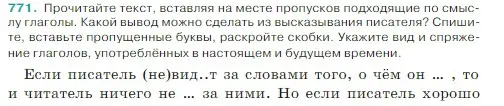 771. Прочитайте текст, вставляя на месте пропусков подходящие по смыслу глаголы. Какой вывод можно сделать из высказывания писателя? Спишите, вставьте пропущенные буквы, раскройте скобки. Укажите вид и спряжение глаголов, употреблённых в настоящем и будущем времени.

Если писатель (не)вид..т за словами того, о чём он … , то и читатель ничего не … за ними. Но если писатель хорошо